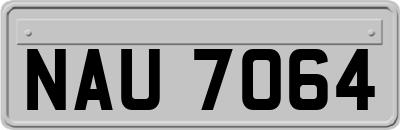 NAU 7064